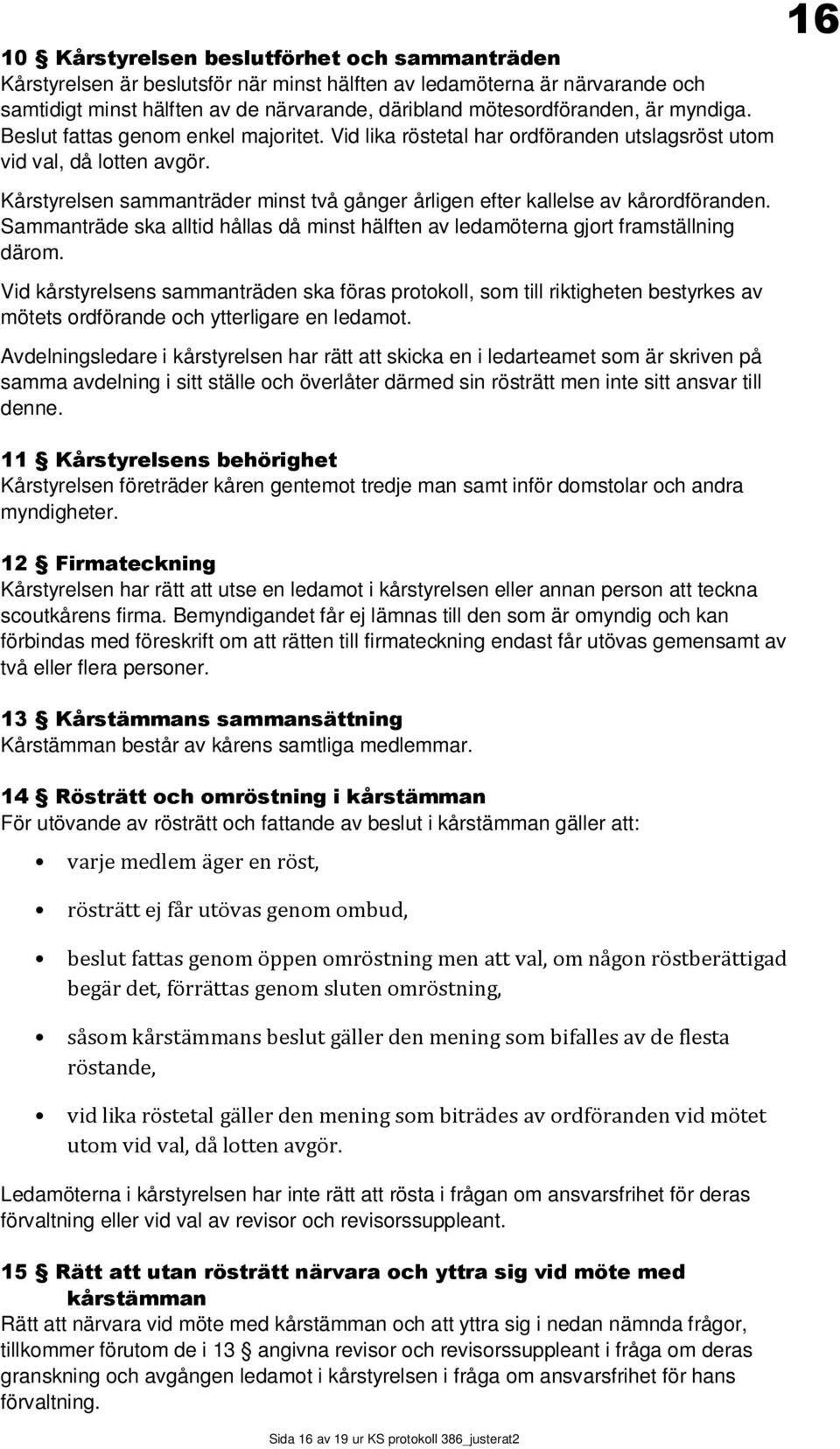 16

10 § Kårstyrelsen beslutförhet och sammanträden
Kårstyrelsen är beslutsför när minst hälften av ledamöterna är närvarande och samtidigt minst hälften av de närvarande, däribland mötesordföranden, är myndiga. Beslut fattas genom enkel majoritet. Vid lika röstetal har ordföranden utslagsröst utom vid val, då lotten avgör.

Kårstyrelsen sammanträder minst två gånger årligen efter kallelse av kårordföranden. Sammanträde ska alltid hållas då minst hälften av ledamöterna gjort framställning därom.

Vid kårstyrelsens sammanträden ska föras protokoll, som till riktigheten bestyrkes av mötets ordförande och ytterligare en ledamot.

Avdelningsledare i kårstyrelsen har rätt att skicka en i ledarteamet som är skriven på samma avdelning i sitt ställe och överlåter därmed sin rösträtt men inte sitt ansvar till denne.

11 § Kårstyrelsens behörighet
Kårstyrelsen företräder kåren gentemot tredje man samt inför domstolar och andra myndigheter.

12 § Firmateckning
Kårstyrelsen har rätt att utse en ledamot i kårstyrelsen eller annan person att teckna scoutkårens firma. Bemyndigandet får ej lämnas till den som är omyndig och kan förbindas med föreskrift om att rätten till firmateckning endast får utövas gemensamt av två eller flera personer.

13 § Kårstämmans sammansättning
Kårstämman består av kårens samtliga medlemmar.

14 § Rösträtt och omröstning i kårstämman
För utövande av rösträtt och fattande av beslut i kårstämman gäller att:

• varje medlem äger en röst,
• rösträtt ej får utövas genom ombud,
• beslut fattas genom öppen omröstning men att val, om någon röstberättigad begär det, förrättas genom sluten omröstning,
• såsom kårstämmans beslut gäller den mening som bifalles av de flesta röstande,
• vid lika röstetal gäller den mening som biträdes av ordföranden vid mötet utom vid val, då lotten avgör.

Ledamöterna i kårstyrelsen har inte rätt att rösta i frågan om ansvarsfrihet för deras förvaltning eller vid val av revisor och revisorssuppleant.

15 § Rätt att utan rösträtt närvara och yttra sig vid möte med kårstämman
Rätt att närvara vid möte med kårstämman och att yttra sig i nedan nämnda frågor, tillkommer förutom de i 13 § angivna revisor och revisorssuppleant i fråga om deras granskning och avgången ledamot i kårstyrelsen i fråga om ansvarsfrihet för hans förvaltning.

Sida 16 av 19 ur KS protokoll 386_justerat2